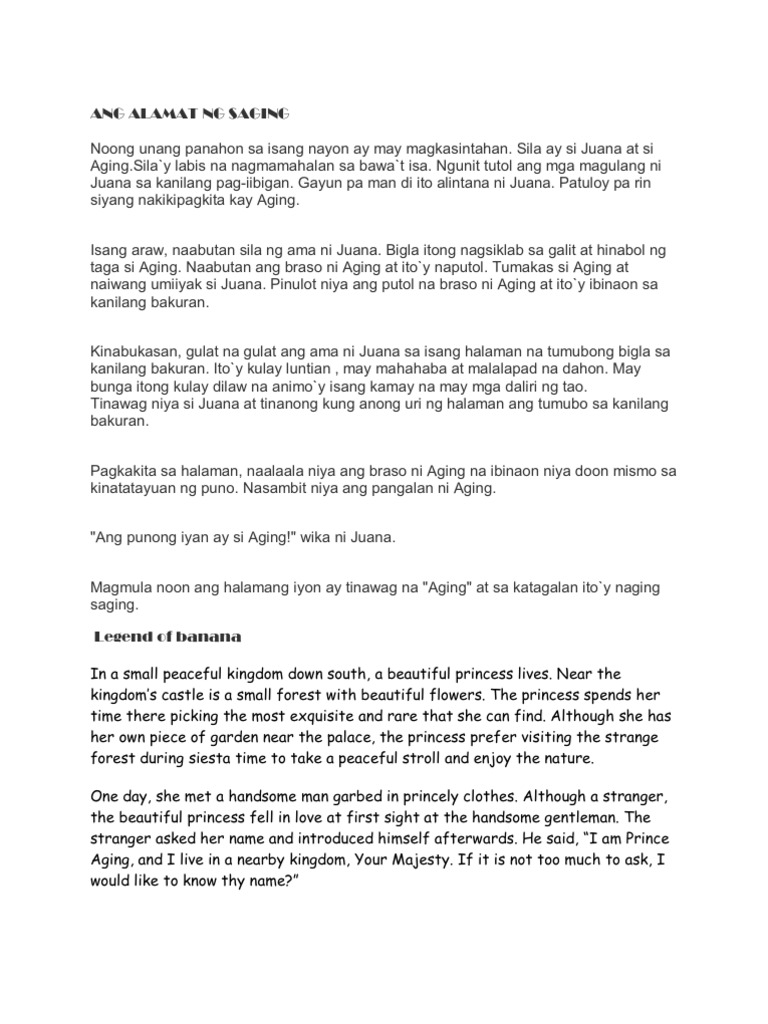 ANG ALAMAT NG SAGING

Noong unang panahon sa isang nayon ay may magkasintahan. Sila ay si Juana at si Aging.Sila`y labis na nagmamahalan sa bawa`t isa. Ngunit tutol ang mga magulang ni Juana sa kanilang pag-iibigan. Gayun pa man di ito alintana ni Juana. Patuloy pa rin siyang nakikipagkita kay Aging.

Isang araw, naabutan sila ng ama ni Juana. Bigla itong nagsiklab sa galit at hinabol ng taga si Aging. Naabutan ang braso ni Aging at ito`y naputol. Tumakas si Aging at naiwang umiiyak si Juana. Pinulot niya ang putol na braso ni Aging at ito`y ibinaon sa kanilang bakuran.

Kinabukasan, gulat na gulat ang ama ni Juana sa isang halaman na tumubong bigla sa kanilang bakuran. Ito`y kulay luntian , may mahahaba at malalapad na dahon. May bunga itong kulay dilaw na animo`y isang kamay na may mga daliri ng tao.
Tinawag niya si Juana at tinanong kung anong uri ng halaman ang tumubo sa kanilang bakuran.

Pagkakita sa halaman, naalaala niya ang braso ni Aging na ibinaon niya doon mismo sa kinatatayuan ng puno. Nasambit niya ang pangalan ni Aging.

"Ang punong iyan ay si Aging!" wika ni Juana.

Magmula noon ang halamang iyon ay tinawag na "Aging" at sa katagalan ito`y naging saging.

Legend of banana

In a small peaceful kingdom down south, a beautiful princess lives. Near the kingdom's castle is a small forest with beautiful flowers. The princess spends her time there picking the most exquisite and rare that she can find. Although she has her own piece of garden near the palace, the princess prefer visiting the strange forest during siesta time to take a peaceful stroll and enjoy the nature.

One day, she met a handsome man garbed in princely clothes. Although a stranger, the beautiful princess fell in love at first sight at the handsome gentleman. The stranger asked her name and introduced himself afterwards. He said, "I am Prince Aging, and I live in a nearby kingdom, Your Majesty. If it is not too much to ask, I would like to know thy name?"